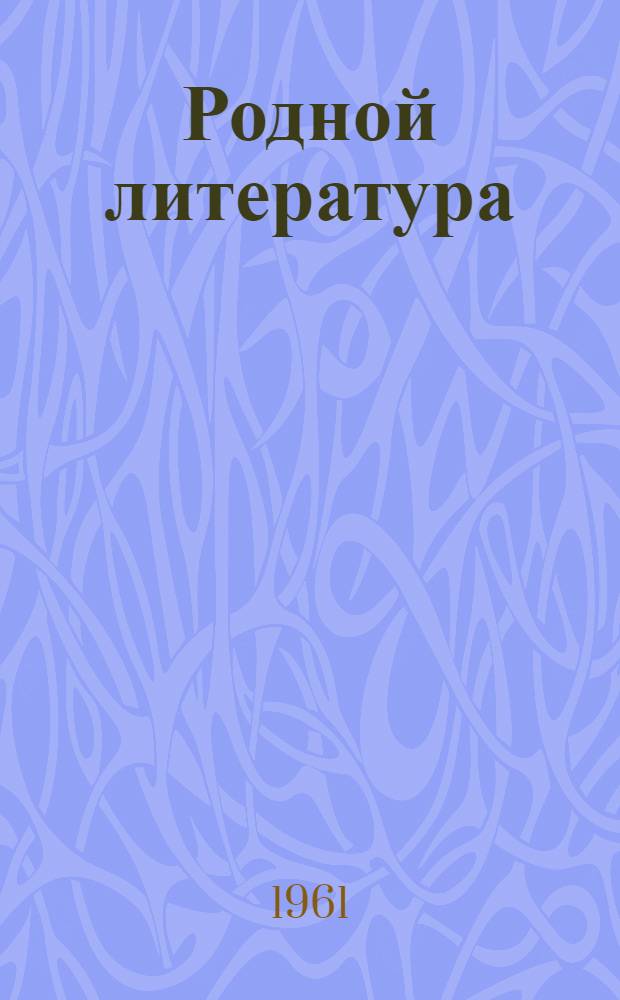 Родной литература

1961